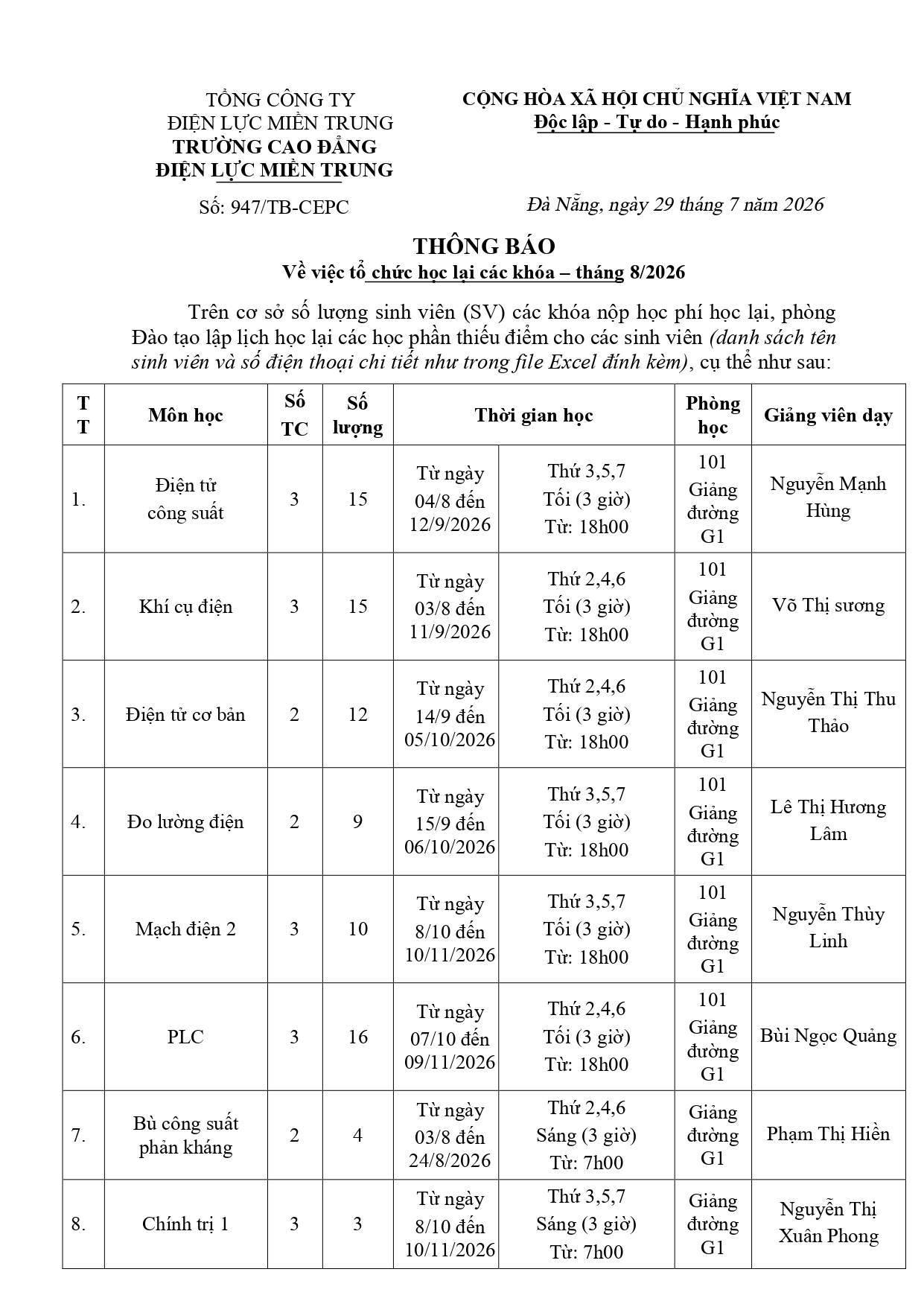 TỔNG CÔNG TY
ĐIỆN LỰC MIỀN TRUNG
TRƯỜNG CAO ĐẲNG
ĐIỆN LỰC MIỀN TRUNG

Số: 947/TB-CEPC

CỘNG HÒA XÃ HỘI CHỦ NGHĨA VIỆT NAM
Độc lập - Tự do - Hạnh phúc

Đà Nẵng, ngày 29 tháng 7 năm 2026

THÔNG BÁO
Về việc tổ chức học lại các khóa – tháng 8/2026

Trên cơ sở số lượng sinh viên (SV) các khóa nộp học phí học lại, phòng Đào tạo lập lịch học lại các học phần thiếu điểm cho các sinh viên (danh sách tên sinh viên và số điện thoại chi tiết như trong file Excel đính kèm), cụ thể như sau:

| TT | Môn học | Số TC | Số lượng | Thời gian học | | Phòng học | Giảng viên dạy |
|---|---|---|---|---|---|---|---|
| 1. | Điện tử công suất | 3 | 15 | Từ ngày 04/8 đến 12/9/2026 | Thứ 3,5,7 Tối (3 giờ) Từ: 18h00 | 101 Giảng đường G1 | Nguyễn Mạnh Hùng |
| 2. | Khí cụ điện | 3 | 15 | Từ ngày 03/8 đến 11/9/2026 | Thứ 2,4,6 Tối (3 giờ) Từ: 18h00 | 101 Giảng đường G1 | Võ Thị sương |
| 3. | Điện tử cơ bản | 2 | 12 | Từ ngày 14/9 đến 05/10/2026 | Thứ 2,4,6 Tối (3 giờ) Từ: 18h00 | 101 Giảng đường G1 | Nguyễn Thị Thu Thảo |
| 4. | Đo lường điện | 2 | 9 | Từ ngày 15/9 đến 06/10/2026 | Thứ 3,5,7 Tối (3 giờ) Từ: 18h00 | 101 Giảng đường G1 | Lê Thị Hương Lâm |
| 5. | Mạch điện 2 | 3 | 10 | Từ ngày 8/10 đến 10/11/2026 | Thứ 3,5,7 Tối (3 giờ) Từ: 18h00 | 101 Giảng đường G1 | Nguyễn Thùy Linh |
| 6. | PLC | 3 | 16 | Từ ngày 07/10 đến 09/11/2026 | Thứ 2,4,6 Tối (3 giờ) Từ: 18h00 | 101 Giảng đường G1 | Bùi Ngọc Quảng |
| 7. | Bù công suất phản kháng | 2 | 4 | Từ ngày 03/8 đến 24/8/2026 | Thứ 2,4,6 Sáng (3 giờ) Từ: 7h00 | Giảng đường G1 | Phạm Thị Hiền |
| 8. | Chính trị 1 | 3 | 3 | Từ ngày 8/10 đến 10/11/2026 | Thứ 3,5,7 Sáng (3 giờ) Từ: 7h00 | Giảng đường G1 | Nguyễn Thị Xuân Phong |